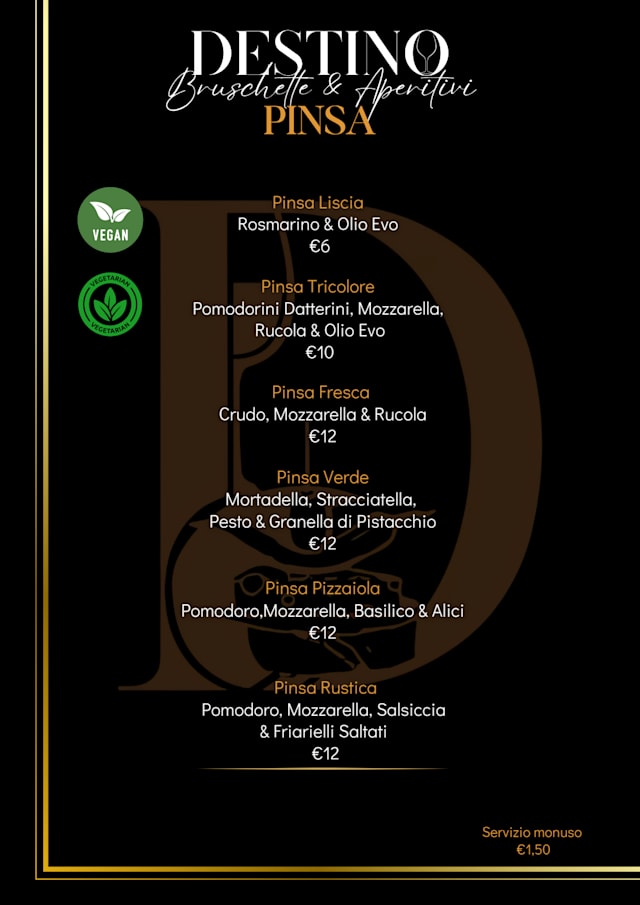 DESTINO
Bruschette & Aperitivi
PINSA

VEGAN

VEGETARIAN VEGETARIAN

Pinsa Liscia
Rosmarino & Olio Evo
€6

Pinsa Tricolore
Pomodorini Datterini, Mozzarella, Rucola & Olio Evo
€10

Pinsa Fresca
Crudo, Mozzarella & Rucola
€12

Pinsa Verde
Mortadella, Stracciatella, Pesto & Granella di Pistacchio
€12

Pinsa Pizzaiola
Pomodoro,Mozzarella, Basilico & Alici
€12

Pinsa Rustica
Pomodoro, Mozzarella, Salsiccia & Friarielli Saltati
€12

Servizio monuso
€1,50